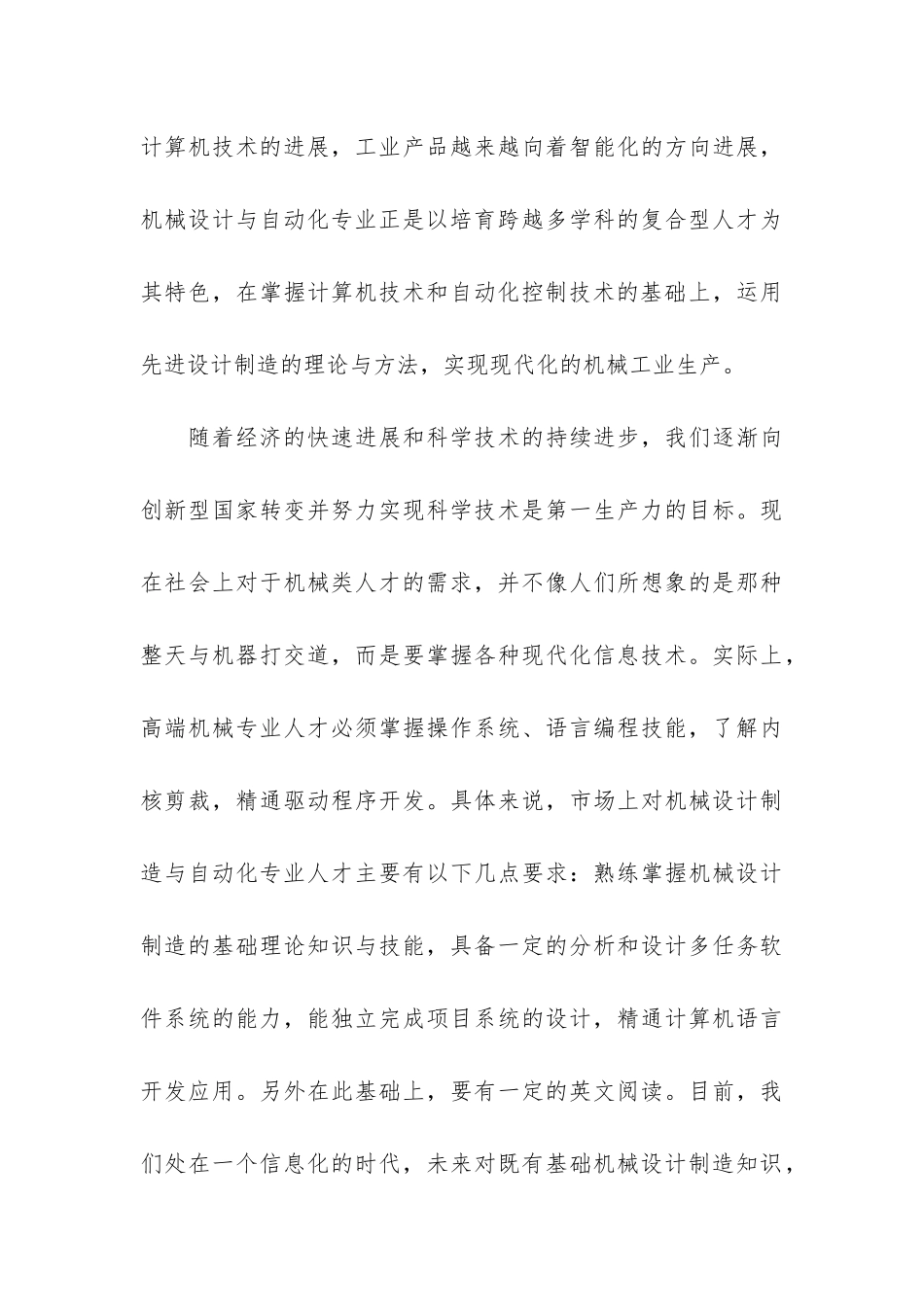 计算机技术的进展，工业产品越来越向着智能化的方向进展，机械设计与自动化专业正是以培育跨越多学科的复合型人才为其特色，在掌握计算机技术和自动化控制技术的基础上，运用先进设计制造的理论与方法，实现现代化的机械工业生产。

随着经济的快速进展和科学技术的持续进步，我们逐渐向创新型国家转变并努力实现科学技术是第一生产力的目标。现在社会上对于机械类人才的需求，并不像人们所想象的是那种整天与机器打交道，而是要掌握各种现代化信息技术。实际上，高端机械专业人才必须掌握操作系统、语言编程技能，了解内核剪裁，精通驱动程序开发。具体来说，市场上对机械设计制造与自动化专业人才主要有以下几点要求：熟练掌握机械设计制造的基础理论知识与技能，具备一定的分析和设计多任务软件系统的能力，能独立完成项目系统的设计，精通计算机语言开发应用。另外在此基础上，要有一定的英文阅读。目前，我们处在一个信息化的时代，未来对既有基础机械设计制造知识，